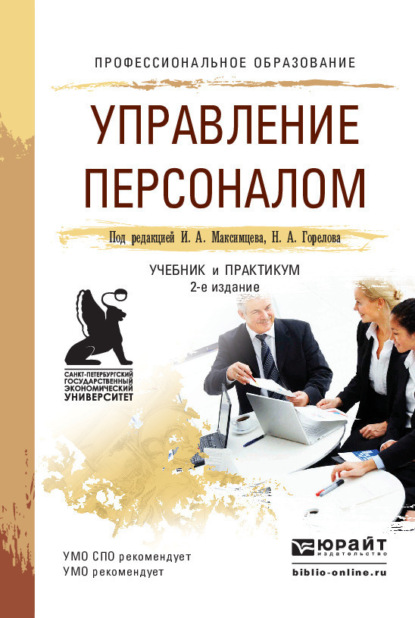 ПРОФЕССИОНАЛЬНОЕ ОБРАЗОВАНИЕ

УПРАВЛЕНИЕ ПЕРСОНАЛОМ

Под редакцией И. А. Максимцева, Н. А. Горелова

УЧЕБНИК и ПРАКТИКУМ
2-е издание

САНКТ-ПЕТЕРБУРГСКИЙ ГОСУДАРСТВЕННЫЙ ЭКОНОМИЧЕСКИЙ УНИВЕРСИТЕТ

УМО СПО рекомендует
УМО рекомендует

ЮРАЙТ
издательство
biblio-online.ru